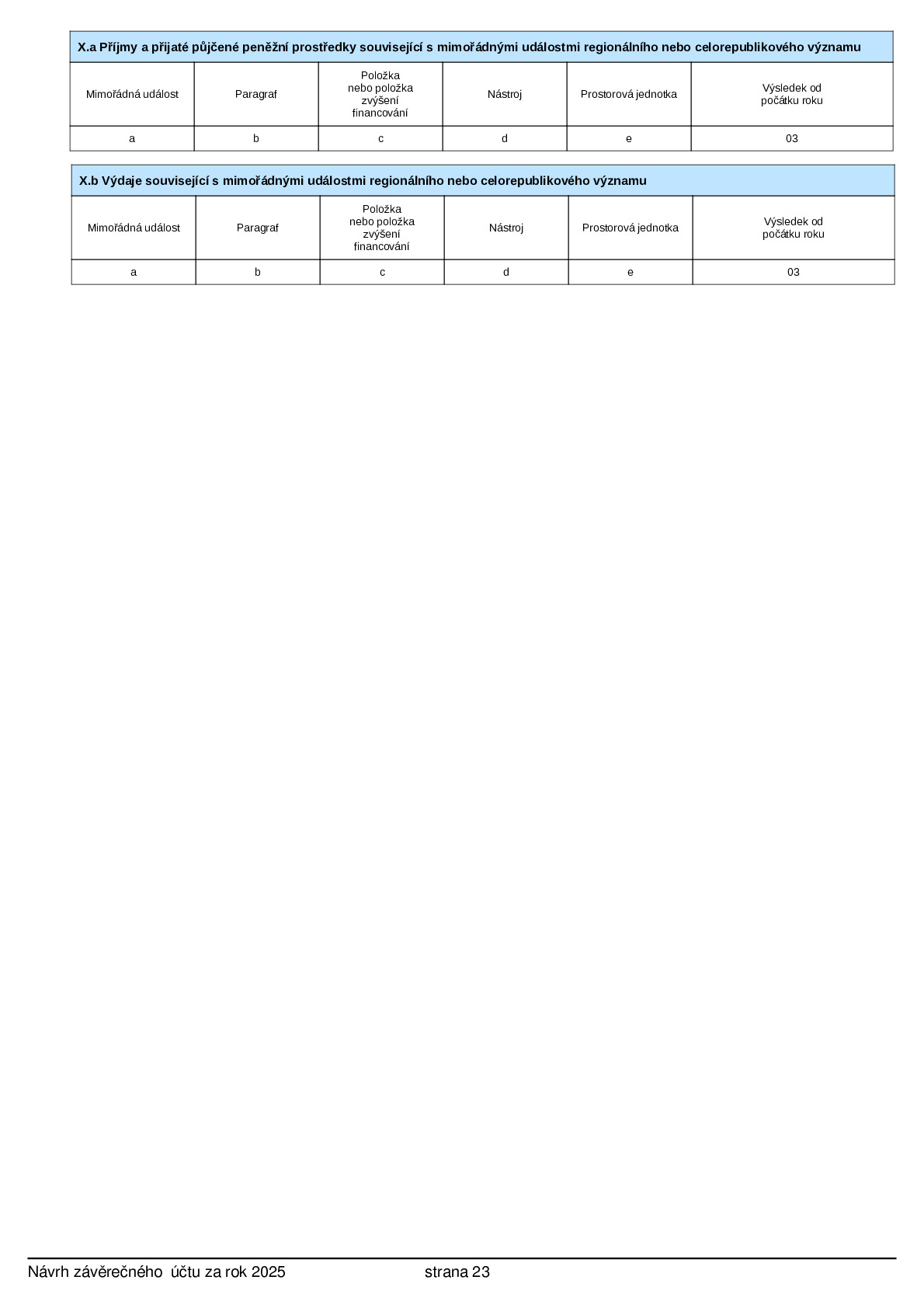 X.a Příjmy a přijaté půjčené peněžní prostředky související s mimořádnými událostmi regionálního nebo celorepublikového významu

| Mimořádná událost | Paragraf | Položka nebo položka zvýšení financování | Nástroj | Prostorová jednotka | Výsledek od počátku roku |
|---|---|---|---|---|---|
| a | b | c | d | e | 03 |

X.b Výdaje související s mimořádnými událostmi regionálního nebo celorepublikového významu

| Mimořádná událost | Paragraf | Položka nebo položka zvýšení financování | Nástroj | Prostorová jednotka | Výsledek od počátku roku |
|---|---|---|---|---|---|
| a | b | c | d | e | 03 |

Návrh závěrečného účtu za rok 2025 strana 23